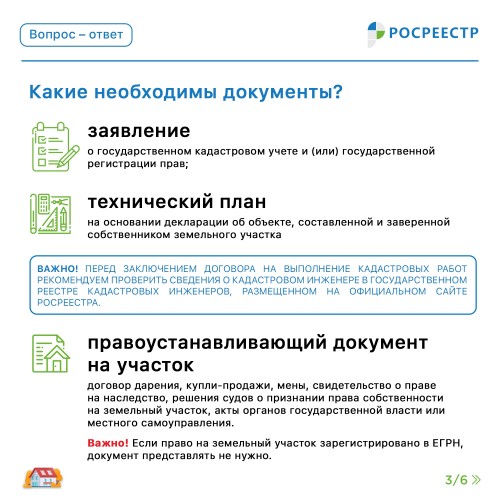 Вопрос – ответ

РОСРЕЕСТР

Какие необходимы документы?

заявление
о государственном кадастровом учете и (или) государственной регистрации прав;

технический план
на основании декларации об объекте, составленной и заверенной собственником земельного участка

ВАЖНО! ПЕРЕД ЗАКЛЮЧЕНИЕМ ДОГОВОРА НА ВЫПОЛНЕНИЕ КАДАСТРОВЫХ РАБОТ РЕКОМЕНДУЕМ ПРОВЕРИТЬ СВЕДЕНИЯ О КАДАСТРОВОМ ИНЖЕНЕРЕ В ГОСУДАРСТВЕННОМ РЕЕСТРЕ КАДАСТРОВЫХ ИНЖЕНЕРОВ, РАЗМЕЩЕННОМ НА ОФИЦИАЛЬНОМ САЙТЕ РОСРЕЕСТРА.

правоустанавливающий документ на участок
договор дарения, купли-продажи, мены, свидетельство о праве на наследство, решения судов о признании права собственности на земельный участок, акты органов государственной власти или местного самоуправления.

Важно! Если право на земельный участок зарегистрировано в ЕГРН, документ представлять не нужно.

3/6 »